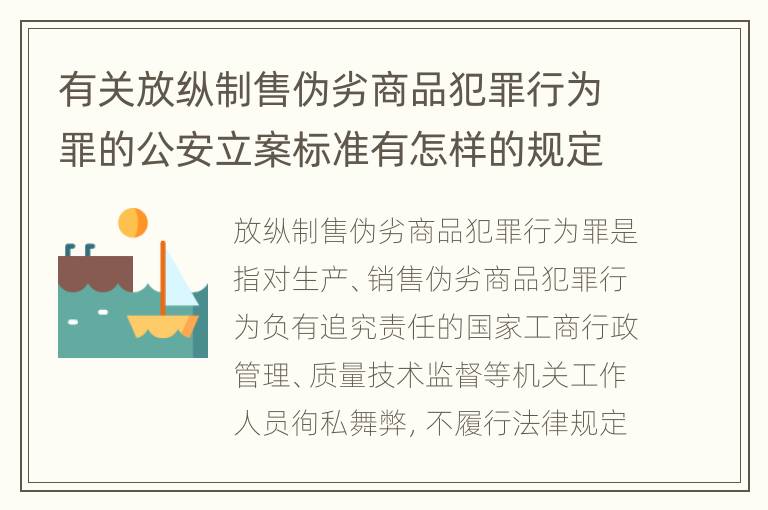 有关放纵制售伪劣商品犯罪行为罪的公安立案标准有怎样的规定

放纵制售伪劣商品犯罪行为罪是指对生产、销售伪劣商品犯罪行为负有追究责任的国家工商行政管理、质量技术监督等机关工作人员徇私舞弊, 不履行法律规定